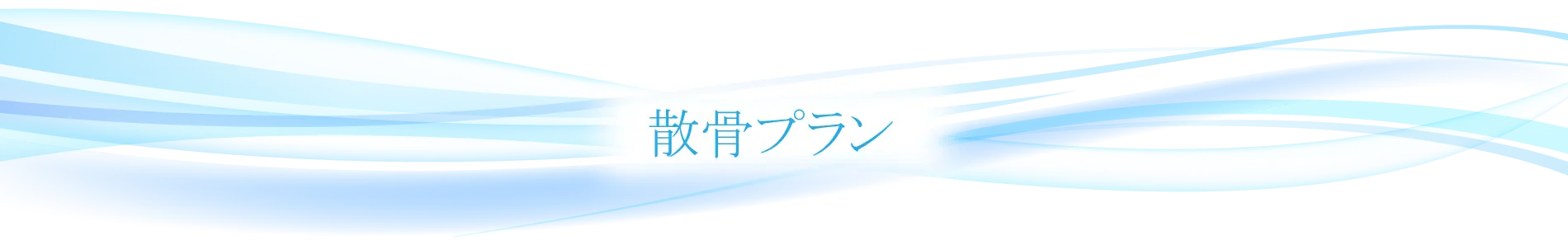 散骨プラン